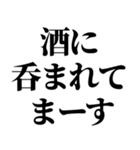 酒に
呑まれて
まーす